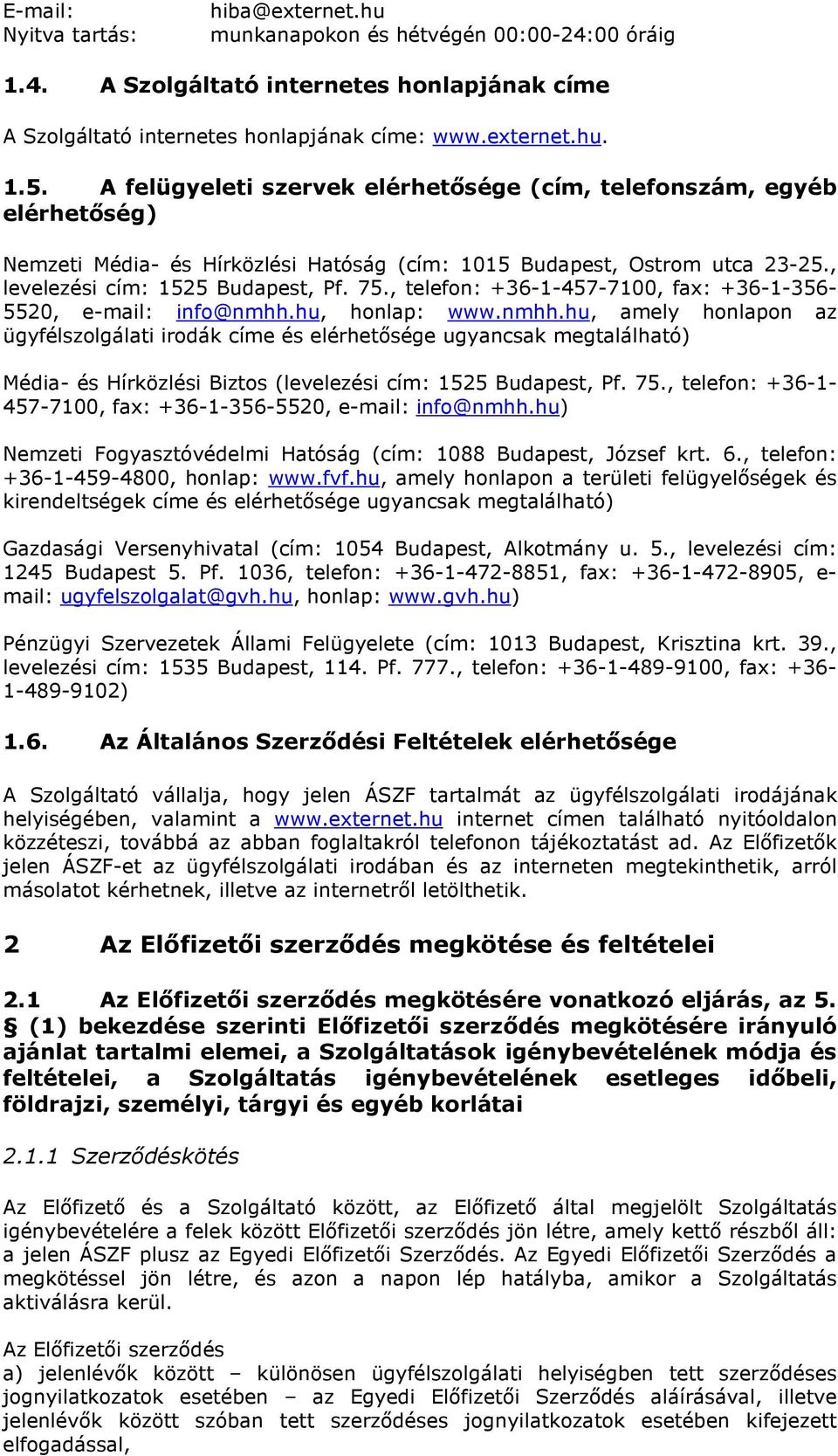 E-mail: hiba@externet.hu
Nyitva tartás: munkanapokon és hétvégén 00:00-24:00 óráig

1.4. A Szolgáltató internetes honlapjának címe

A Szolgáltató internetes honlapjának címe: www.externet.hu.

1.5. A felügyeleti szervek elérhetősége (cím, telefonszám, egyéb elérhetőség)

Nemzeti Média- és Hírközlési Hatóság (cím: 1015 Budapest, Ostrom utca 23-25., levelezési cím: 1525 Budapest, Pf. 75., telefon: +36-1-457-7100, fax: +36-1-356-5520, e-mail: info@nmhh.hu, honlap: www.nmhh.hu, amely honlapon az ügyfélszolgálati irodák címe és elérhetősége ugyancsak megtalálható)

Média- és Hírközlési Biztos (levelezési cím: 1525 Budapest, Pf. 75., telefon: +36-1-457-7100, fax: +36-1-356-5520, e-mail: info@nmhh.hu)

Nemzeti Fogyasztóvédelmi Hatóság (cím: 1088 Budapest, József krt. 6., telefon: +36-1-459-4800, honlap: www.fvf.hu, amely honlapon a területi felügyelőségek és kirendeltségek címe és elérhetősége ugyancsak megtalálható)

Gazdasági Versenyhivatal (cím: 1054 Budapest, Alkotmány u. 5., levelezési cím: 1245 Budapest 5. Pf. 1036, telefon: +36-1-472-8851, fax: +36-1-472-8905, e-mail: ugyfelszolgalat@gvh.hu, honlap: www.gvh.hu)

Pénzügyi Szervezetek Állami Felügyelete (cím: 1013 Budapest, Krisztina krt. 39., levelezési cím: 1535 Budapest, 114. Pf. 777., telefon: +36-1-489-9100, fax: +36-1-489-9102)

1.6. Az Általános Szerződési Feltételek elérhetősége

A Szolgáltató vállalja, hogy jelen ÁSZF tartalmát az ügyfélszolgálati irodájának helyiségében, valamint a www.externet.hu internet címen található nyitóoldalon közzéteszi, továbbá az abban foglaltakról telefonon tájékoztatást ad. Az Előfizetők jelen ÁSZF-et az ügyfélszolgálati irodában és az interneten megtekinthetik, arról másolatot kérhetnek, illetve az internetről letölthetik.

2 Az Előfizetői szerződés megkötése és feltételei

2.1 Az Előfizetői szerződés megkötésére vonatkozó eljárás, az 5. § (1) bekezdése szerinti Előfizetői szerződés megkötésére irányuló ajánlat tartalmi elemei, a Szolgáltatások igénybevételének módja és feltételei, a Szolgáltatás igénybevételének esetleges időbeli, földrajzi, személyi, tárgyi és egyéb korlátai

2.1.1 Szerződéskötés

Az Előfizető és a Szolgáltató között, az Előfizető által megjelölt Szolgáltatás igénybevételére a felek között Előfizetői szerződés jön létre, amely kettő részből áll: a jelen ÁSZF plusz az Egyedi Előfizetői Szerződés. Az Egyedi Előfizetői Szerződés a megkötéssel jön létre, és azon a napon lép hatályba, amikor a Szolgáltatás aktiválásra kerül.

Az Előfizetői szerződés
a) jelenlévők között – különösen ügyfélszolgálati helyiségben tett szerződéses jognyilatkozatok esetében – az Egyedi Előfizetői Szerződés aláírásával, illetve jelenlévők között szóban tett szerződéses jognyilatkozatok esetében kifejezett elfogadással,